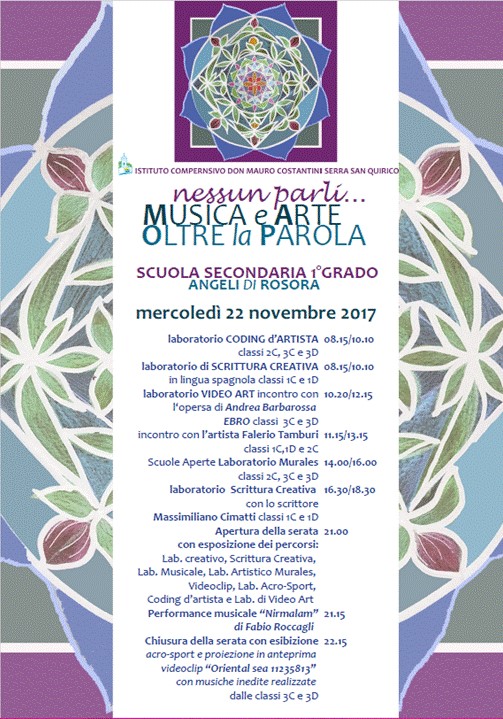 ISTITUTO COMPERNSIVO DON MAURO COSTANTINI SERRA SAN QUIRICO

nessun parli...
MUSICA e ARTE
OLTRE la PAROLA

SCUOLA SECONDARIA 1°GRADO
ANGELI DI ROSORA

mercoledì 22 novembre 2017

laboratorio CODING d'ARTISTA 08.15/10.10
classi 2C, 3C e 3D
laboratorio di SCRITTURA CREATIVA 08.15/10.10
in lingua spagnola classi 1C e 1D
laboratorio VIDEO ART incontro con 10.20/12.15
l'opersa di Andrea Barbarossa
EBRO classi 3C e 3D
incontro con l'artista Falerio Tamburi 11.15/13.15
classi 1C,1D e 2C
Scuole Aperte Laboratorio Murales 14.00/16.00
classi 2C, 3C e 3D
laboratorio Scrittura Creativa 16.30/18.30
con lo scrittore
Massimiliano Cimatti classi 1C e 1D
Apertura della serata 21.00
con esposizione dei percorsi:
Lab. creativo, Scrittura Creativa,
Lab. Musicale, Lab. Artistico Murales,
Videoclip, Lab. Acro-Sport,
Coding d'artista e Lab. di Video Art
Performance musicale "Nirmalam" 21.15
di Fabio Roccagli
Chiusura della serata con esibizione 22.15
acro-sport e proiezione in anteprima
videoclip "Oriental sea 11235813"
con musiche inedite realizzate
dalle classi 3C e 3D